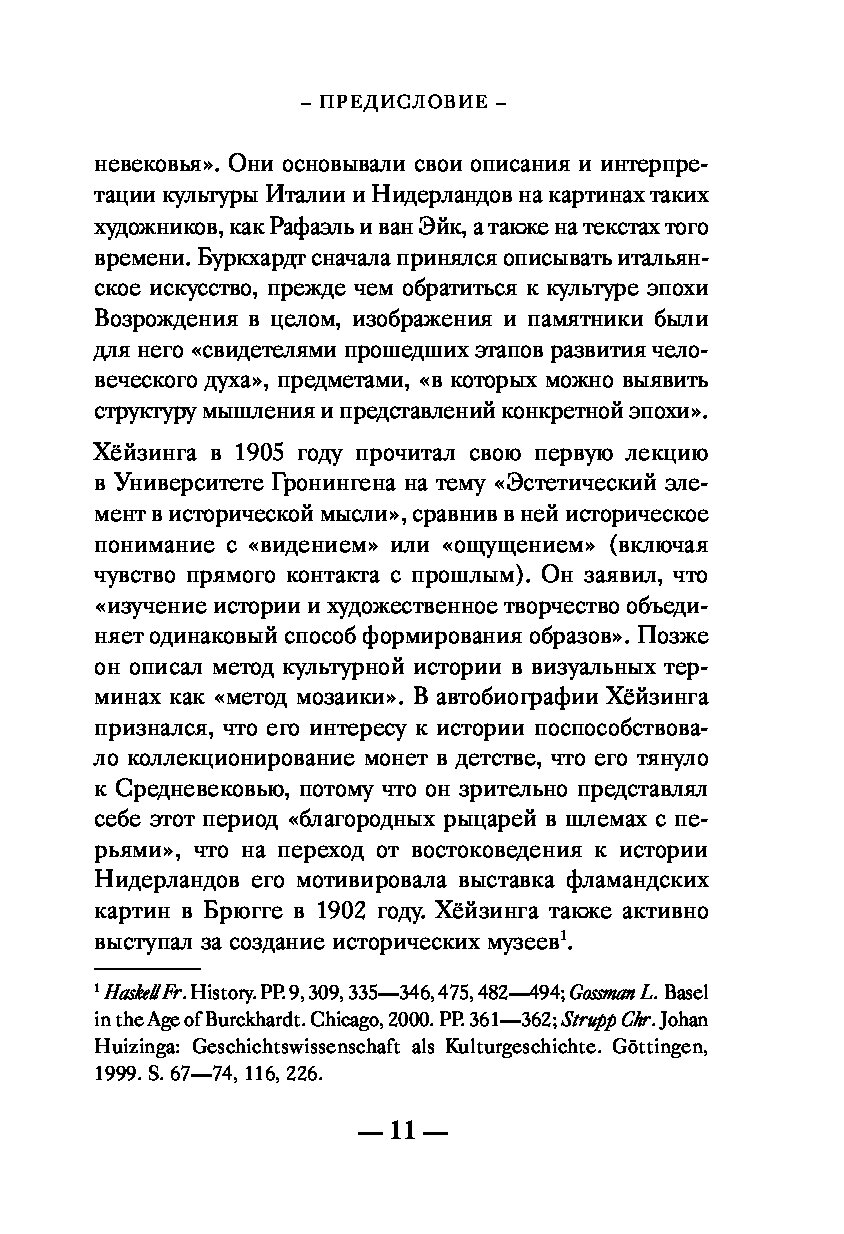 – ПРЕДИСЛОВИЕ –

невековья». Они основывали свои описания и интерпретации культуры Италии и Нидерландов на картинах таких художников, как Рафаэль и ван Эйк, а также на текстах того времени. Буркхардт сначала принялся описывать итальянское искусство, прежде чем обратиться к культуре эпохи Возрождения в целом, изображения и памятники были для него «свидетелями прошедших этапов развития человеческого духа», предметами, «в которых можно выявить структуру мышления и представлений конкретной эпохи».

Хёйзинга в 1905 году прочитал свою первую лекцию в Университете Гронингена на тему «Эстетический элемент в исторической мысли», сравнив в ней историческое понимание с «видением» или «ощущением» (включая чувство прямого контакта с прошлым). Он заявил, что «изучение истории и художественное творчество объединяет одинаковый способ формирования образов». Позже он описал метод культурной истории в визуальных терминах как «метод мозаики». В автобиографии Хёйзинга признался, что его интересу к истории поспособствовало коллекционирование монет в детстве, что его тянуло к Средневековью, потому что он зрительно представлял себе этот период «благородных рыцарей в шлемах с перьями», что на переход от востоковедения к истории Нидерландов его мотивировала выставка фламандских картин в Брюгге в 1902 году. Хёйзинга также активно выступал за создание исторических музеев$^1$.

$^1$ Haskell Fr. History. PP. 9, 309, 335—346, 475, 482—494; Gossman L. Basel in the Age of Burckhardt. Chicago, 2000. PP. 361—362; Strupp Chr. Johan Huizinga: Geschichtswissenschaft als Kulturgeschichte. Göttingen, 1999. S. 67—74, 116, 226.

— 11 —